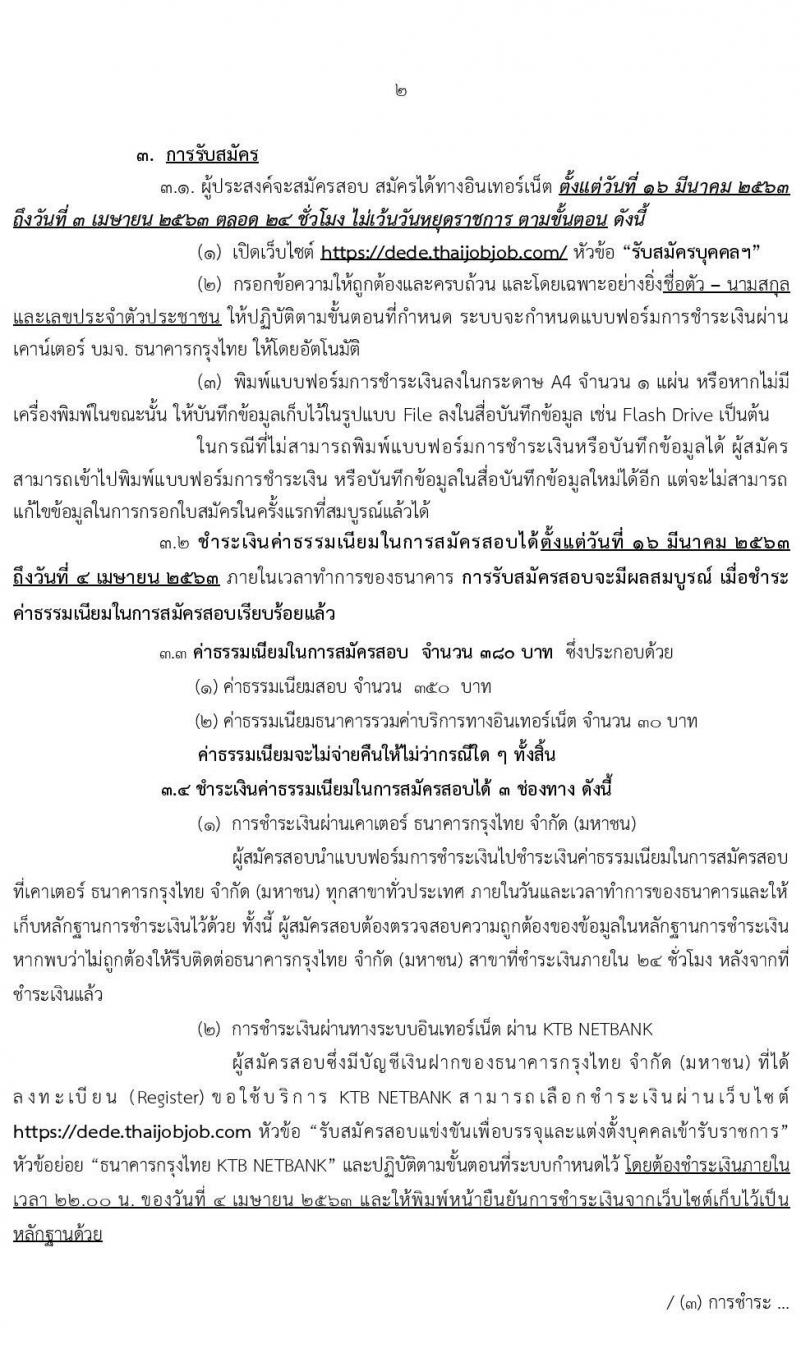 ๒

๓. การรับสมัคร

๓.๑. ผู้ประสงค์จะสมัครสอบ สมัครได้ทางอินเทอร์เน็ต ตั้งแต่วันที่ ๑๖ มีนาคม ๒๕๖๓ ถึงวันที่ ๓ เมษายน ๒๕๖๓ ตลอด ๒๔ ชั่วโมง ไม่เว้นวันหยุดราชการ ตามขั้นตอน ดังนี้

(๑) เปิดเว็บไซต์ https://dede.thaijobjob.com/ หัวข้อ "รับสมัครบุคคลฯ"

(๒) กรอกข้อความให้ถูกต้องและครบถ้วน และโดยเฉพาะอย่างยิ่งชื่อตัว – นามสกุล และเลขประจำตัวประชาชน ให้ปฏิบัติตามขั้นตอนที่กำหนด ระบบจะกำหนดแบบฟอร์มการชำระเงินผ่านเคาน์เตอร์ บมจ. ธนาคารกรุงไทย ให้โดยอัตโนมัติ

(๓) พิมพ์แบบฟอร์มการชำระเงินลงในกระดาษ A4 จำนวน ๑ แผ่น หรือหากไม่มีเครื่องพิมพ์ในขณะนั้น ให้บันทึกข้อมูลเก็บไว้ในรูปแบบ File ลงในสื่อบันทึกข้อมูล เช่น Flash Drive เป็นต้น

ในกรณีที่ไม่สามารถพิมพ์แบบฟอร์มการชำระเงินหรือบันทึกข้อมูลได้ ผู้สมัครสามารถเข้าไปพิมพ์แบบฟอร์มการชำระเงิน หรือบันทึกข้อมูลในสื่อบันทึกข้อมูลใหม่ได้อีก แต่จะไม่สามารถแก้ไขข้อมูลในการกรอกใบสมัครในครั้งแรกที่สมบูรณ์แล้วได้

๓.๒ ชำระเงินค่าธรรมเนียมในการสมัครสอบได้ตั้งแต่วันที่ ๑๖ มีนาคม ๒๕๖๓ ถึงวันที่ ๔ เมษายน ๒๕๖๓ ภายในเวลาทำการของธนาคาร การรับสมัครสอบจะมีผลสมบูรณ์ เมื่อชำระค่าธรรมเนียมในการสมัครสอบเรียบร้อยแล้ว

๓.๓ ค่าธรรมเนียมในการสมัครสอบ จำนวน ๓๘๐ บาท ซึ่งประกอบด้วย

(๑) ค่าธรรมเนียมสอบ จำนวน ๓๕๐ บาท

(๒) ค่าธรรมเนียมธนาคารรวมค่าบริการทางอินเทอร์เน็ต จำนวน ๓๐ บาท

ค่าธรรมเนียมจะไม่จ่ายคืนให้ไม่ว่ากรณีใด ๆ ทั้งสิ้น

๓.๔ ชำระเงินค่าธรรมเนียมในการสมัครสอบได้ ๓ ช่องทาง ดังนี้

(๑) การชำระเงินผ่านเคาเตอร์ ธนาคารกรุงไทย จำกัด (มหาชน)

ผู้สมัครสอบนำแบบฟอร์มการชำระเงินไปชำระเงินค่าธรรมเนียมในการสมัครสอบที่เคาเตอร์ ธนาคารกรุงไทย จำกัด (มหาชน) ทุกสาขาทั่วประเทศ ภายในวันและเวลาทำการของธนาคารและให้เก็บหลักฐานการชำระเงินไว้ด้วย ทั้งนี้ ผู้สมัครสอบต้องตรวจสอบความถูกต้องของข้อมูลในหลักฐานการชำระเงิน หากพบว่าไม่ถูกต้องให้รีบติดต่อธนาคารกรุงไทย จำกัด (มหาชน) สาขาที่ชำระเงินภายใน ๒๔ ชั่วโมง หลังจากที่ชำระเงินแล้ว

(๒) การชำระเงินผ่านทางระบบอินเทอร์เน็ต ผ่าน KTB NETBANK

ผู้สมัครสอบซึ่งมีบัญชีเงินฝากของธนาคารกรุงไทย จำกัด (มหาชน) ที่ได้ลงทะเบียน (Register) ขอใช้บริการ KTB NETBANK สามารถเลือกชำระเงินผ่านเว็บไซต์ https://dede.thaijobjob.com หัวข้อ "รับสมัครสอบแข่งขันเพื่อบรรจุและแต่งตั้งบุคคลเข้ารับราชการ" หัวข้อย่อย "ธนาคารกรุงไทย KTB NETBANK" และปฏิบัติตามขั้นตอนที่ระบบกำหนดไว้ โดยต้องชำระเงินภายในเวลา ๒๒.๐๐ น. ของวันที่ ๔ เมษายน ๒๕๖๓ และให้พิมพ์หน้ายืนยันการชำระเงินจากเว็บไซต์เก็บไว้เป็นหลักฐานด้วย

/ (๓) การชำระ ...